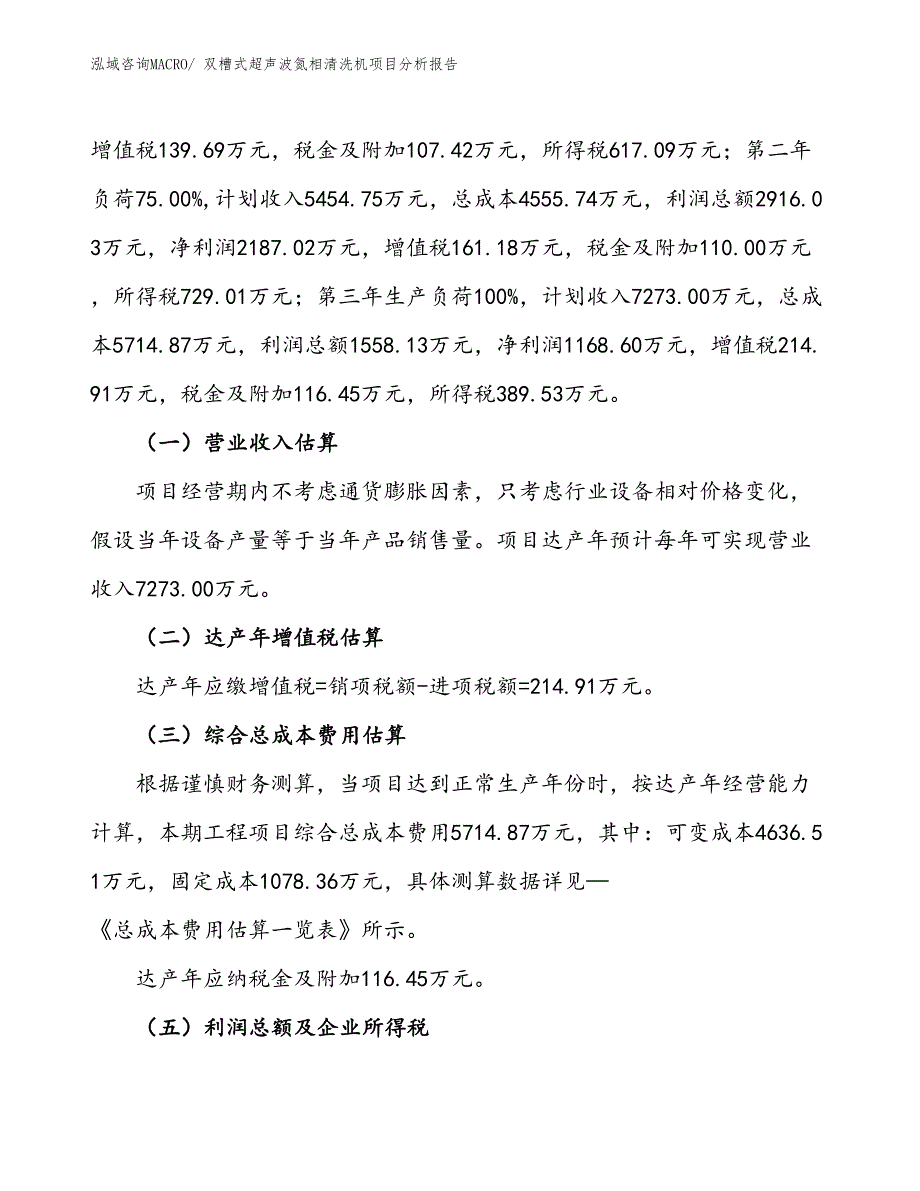 泓域咨询MACRO/ 双槽式超声波氮相清洗机项目分析报告

增值税139.69万元，税金及附加107.42万元，所得税617.09万元；第二年负荷75.00%，计划收入5454.75万元，总成本4555.74万元，利润总额2916.03万元，净利润2187.02万元，增值税161.18万元，税金及附加110.00万元，所得税729.01万元；第三年生产负荷100%，计划收入7273.00万元，总成本5714.87万元，利润总额1558.13万元，净利润1168.60万元，增值税214.91万元，税金及附加116.45万元，所得税389.53万元。

（一）营业收入估算

项目经营期内不考虑通货膨胀因素，只考虑行业设备相对价格变化，假设当年设备产量等于当年产品销售量。项目达产年预计每年可实现营业收入7273.00万元。

（二）达产年增值税估算

达产年应缴增值税=销项税额-进项税额=214.91万元。

（三）综合总成本费用估算

根据谨慎财务测算，当项目达到正常生产年份时，按达产年经营能力计算，本期工程项目综合总成本费用5714.87万元，其中：可变成本4636.51万元，固定成本1078.36万元，具体测算数据详见—
《总成本费用估算一览表》所示。

达产年应纳税金及附加116.45万元。

（五）利润总额及企业所得税